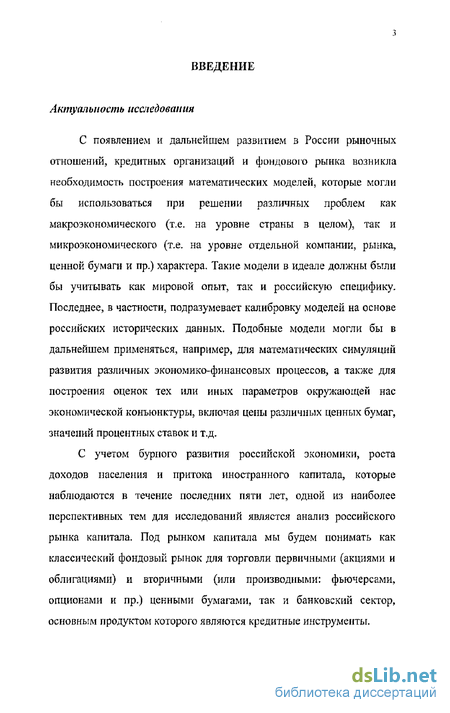 3

ВВЕДЕНИЕ

Актуальность исследования

С появлением и дальнейшем развитием в России рыночных отношений, кредитных организаций и фондового рынка возникла необходимость построения математических моделей, которые могли бы использоваться при решении различных проблем как макроэкономического (т.е. на уровне страны в целом), так и микроэкономического (т.е. на уровне отдельной компании, рынка, ценной бумаги и пр.) характера. Такие модели в идеале должны были бы учитывать как мировой опыт, так и российскую специфику. Последнее, в частности, подразумевает калибровку моделей на основе российских исторических данных. Подобные модели могли бы в дальнейшем применяться, например, для математических симуляций развития различных экономико-финансовых процессов, а также для построения оценок тех или иных параметров окружающей нас экономической конъюнктуры, включая цены различных ценных бумаг, значений процентных ставок и т.д.

С учетом бурного развития российской экономики, роста доходов населения и притока иностранного капитала, которые наблюдаются в течение последних пяти лет, одной из наиболее перспективных тем для исследований является анализ российского рынка капитала. Под рынком капитала мы будем понимать как классический фондовый рынок для торговли первичными (акциями и облигациями) и вторичными (или производными: фьючерсами, опционами и пр.) ценными бумагами, так и банковский сектор, основным продуктом которого являются кредитные инструменты.

dsLib.net
библиотека диссертаций